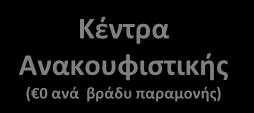 Κέντρα Ανακουφιστικής
(€0 ανά βράδυ παραμονής)